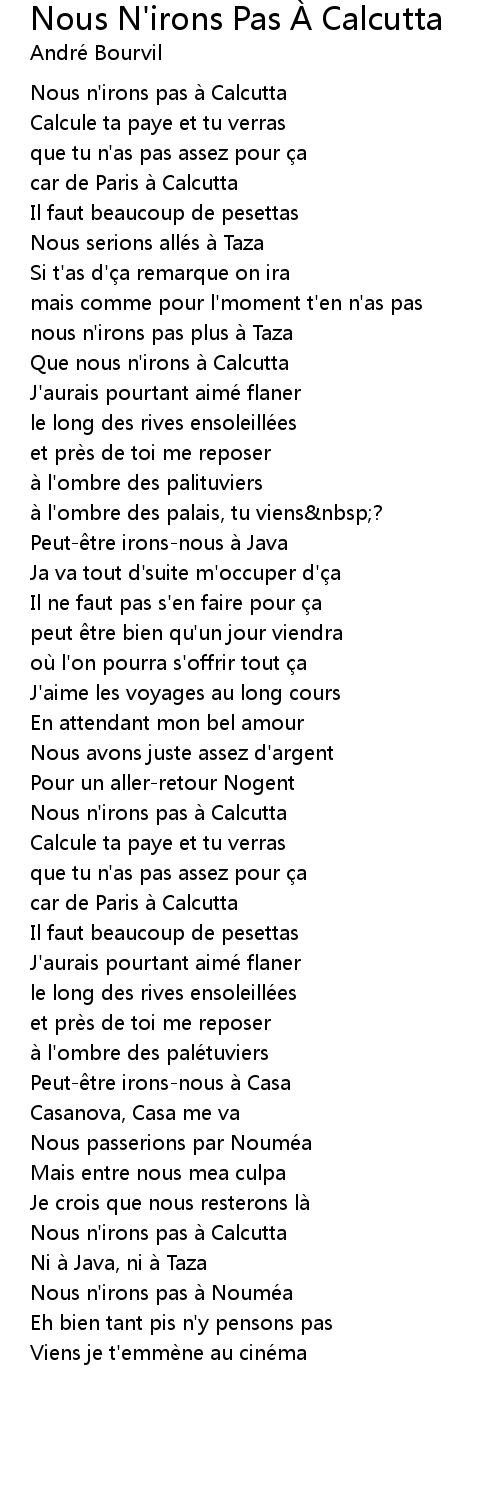 Nous N'irons Pas À Calcutta
André Bourvil

Nous n'irons pas à Calcutta
Calcule ta paye et tu verras
que tu n'as pas assez pour ça
car de Paris à Calcutta
Il faut beaucoup de pesettas
Nous serions allés à Taza
Si t'as d'ça remarque on ira
mais comme pour l'moment t'en n'as pas
nous n'irons pas plus à Taza
Que nous n'irons à Calcutta
J'aurais pourtant aimé flaner
le long des rives ensoleillées
et près de toi me reposer
à l'ombre des palituviers
à l'ombre des palais, tu viens&nbsp;?
Peut-être irons-nous à Java
Ja va tout d'suite m'occuper d'ça
Il ne faut pas s'en faire pour ça
peut être bien qu'un jour viendra
où l'on pourra s'offrir tout ça
J'aime les voyages au long cours
En attendant mon bel amour
Nous avons juste assez d'argent
Pour un aller-retour Nogent
Nous n'irons pas à Calcutta
Calcule ta paye et tu verras
que tu n'as pas assez pour ça
car de Paris à Calcutta
Il faut beaucoup de pesettas
J'aurais pourtant aimé flaner
le long des rives ensoleillées
et près de toi me reposer
à l'ombre des palétuviers
Peut-être irons-nous à Casa
Casanova, Casa me va
Nous passerions par Nouméa
Mais entre nous mea culpa
Je crois que nous resterons là
Nous n'irons pas à Calcutta
Ni à Java, ni à Taza
Nous n'irons pas à Nouméa
Eh bien tant pis n'y pensons pas
Viens je t'emmène au cinéma